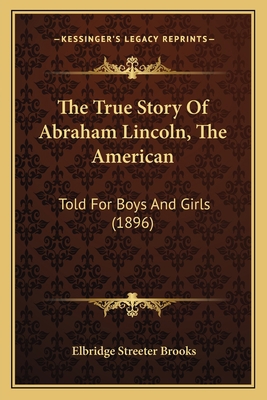 —KESSINGER'S LEGACY REPRINTS—

The True Story Of Abraham Lincoln, The American

Told For Boys And Girls (1896)

Elbridge Streeter Brooks